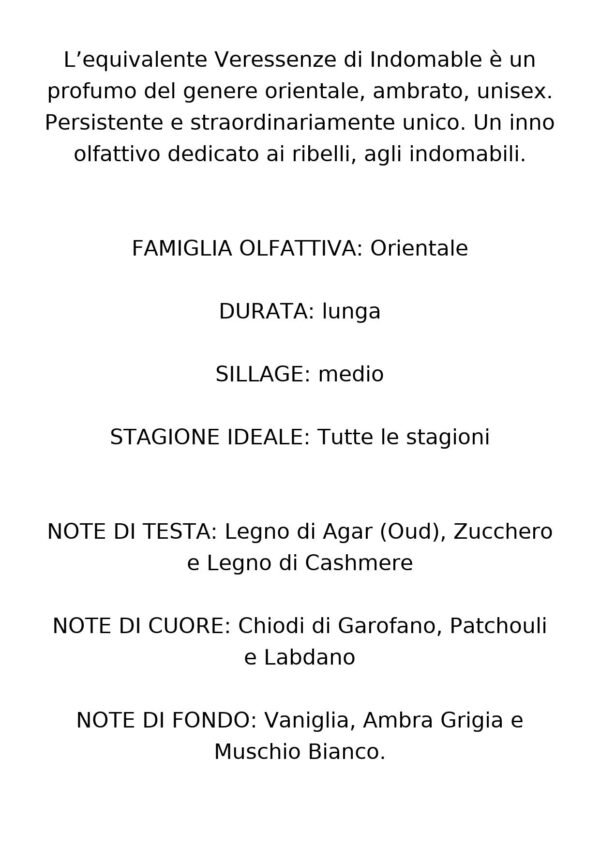 L’equivalente Veressenze di Indomable è un profumo del genere orientale, ambrato, unisex. Persistente e straordinariamente unico. Un inno olfattivo dedicato ai ribelli, agli indomabili.

FAMIGLIA OLFATTIVA: Orientale

DURATA: lunga

SILLAGE: medio

STAGIONE IDEALE: Tutte le stagioni

NOTE DI TESTA: Legno di Agar (Oud), Zucchero e Legno di Cashmere

NOTE DI CUORE: Chiodi di Garofano, Patchouli e Labdano

NOTE DI FONDO: Vaniglia, Ambra Grigia e Muschio Bianco.